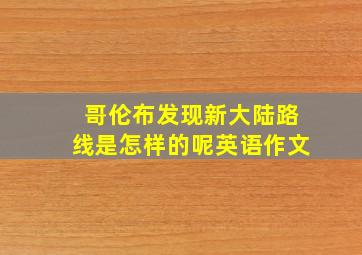 哥伦布发现新大陆路线是怎样的呢英语作文